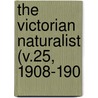 the victorian naturalist (v.25, 1908-190